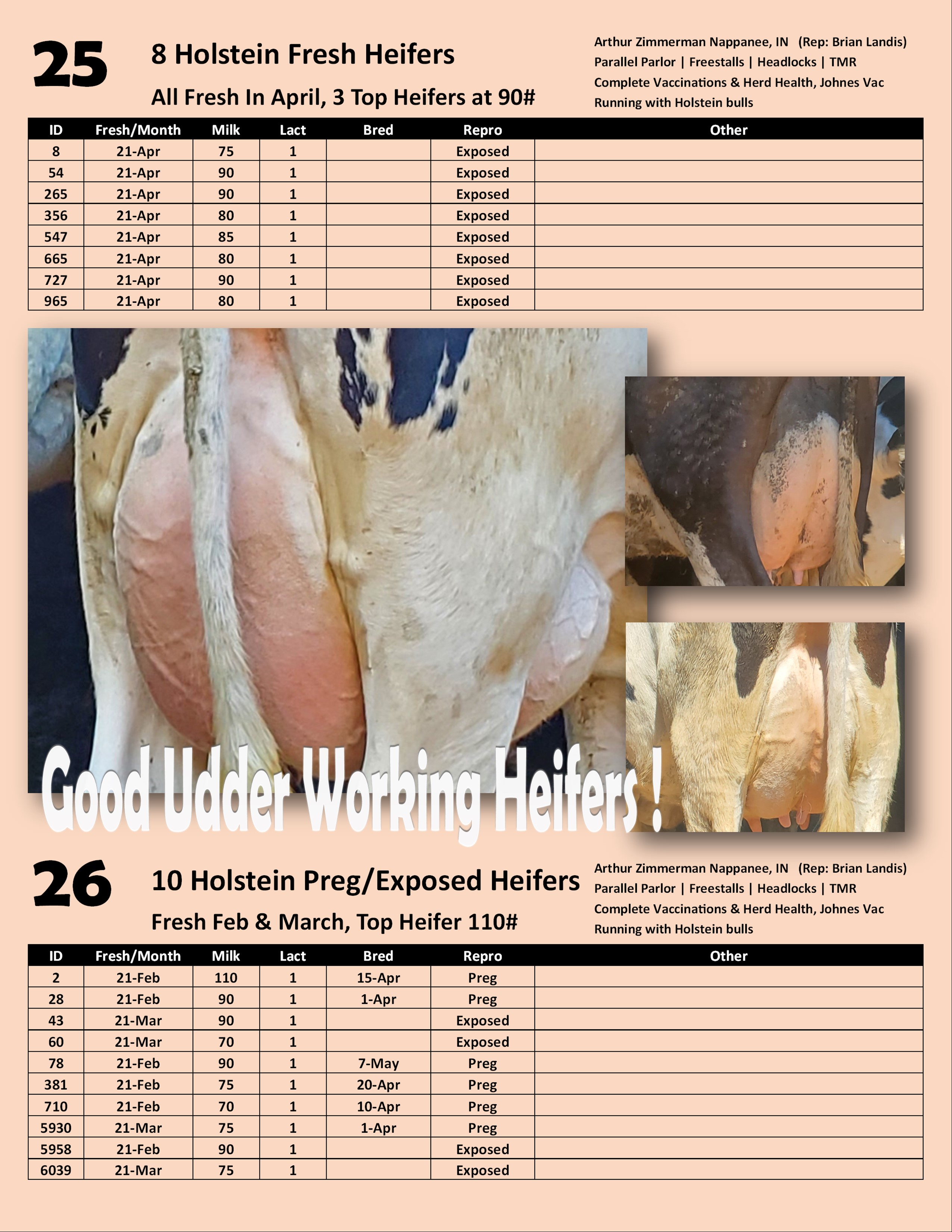 25

8 Holstein Fresh Heifers

All Fresh In April, 3 Top Heifers at 90#

Arthur Zimmerman Nappanee, IN (Rep: Brian Landis)
Parallel Parlor | Freestalls | Headlocks | TMR
Complete Vaccinations & Herd Health, Johnes Vac
Running with Holstein bulls

| ID | Fresh/Month | Milk | Lact | Bred | Repro | Other |
|---|---|---|---|---|---|---|
| 8 | 21-Apr | 75 | 1 |  | Exposed |  |
| 54 | 21-Apr | 90 | 1 |  | Exposed |  |
| 265 | 21-Apr | 90 | 1 |  | Exposed |  |
| 356 | 21-Apr | 80 | 1 |  | Exposed |  |
| 547 | 21-Apr | 85 | 1 |  | Exposed |  |
| 665 | 21-Apr | 80 | 1 |  | Exposed |  |
| 727 | 21-Apr | 90 | 1 |  | Exposed |  |
| 965 | 21-Apr | 80 | 1 |  | Exposed |  |

Good Udder Working Heifers !

26

10 Holstein Preg/Exposed Heifers

Fresh Feb & March, Top Heifer 110#

Arthur Zimmerman Nappanee, IN (Rep: Brian Landis)
Parallel Parlor | Freestalls | Headlocks | TMR
Complete Vaccinations & Herd Health, Johnes Vac
Running with Holstein bulls

| ID | Fresh/Month | Milk | Lact | Bred | Repro | Other |
|---|---|---|---|---|---|---|
| 2 | 21-Feb | 110 | 1 | 15-Apr | Preg |  |
| 28 | 21-Feb | 90 | 1 | 1-Apr | Preg |  |
| 43 | 21-Mar | 90 | 1 |  | Exposed |  |
| 60 | 21-Mar | 70 | 1 |  | Exposed |  |
| 78 | 21-Feb | 90 | 1 | 7-May | Preg |  |
| 381 | 21-Feb | 75 | 1 | 20-Apr | Preg |  |
| 710 | 21-Feb | 70 | 1 | 10-Apr | Preg |  |
| 5930 | 21-Mar | 75 | 1 | 1-Apr | Preg |  |
| 5958 | 21-Feb | 90 | 1 |  | Exposed |  |
| 6039 | 21-Mar | 75 | 1 |  | Exposed |  |